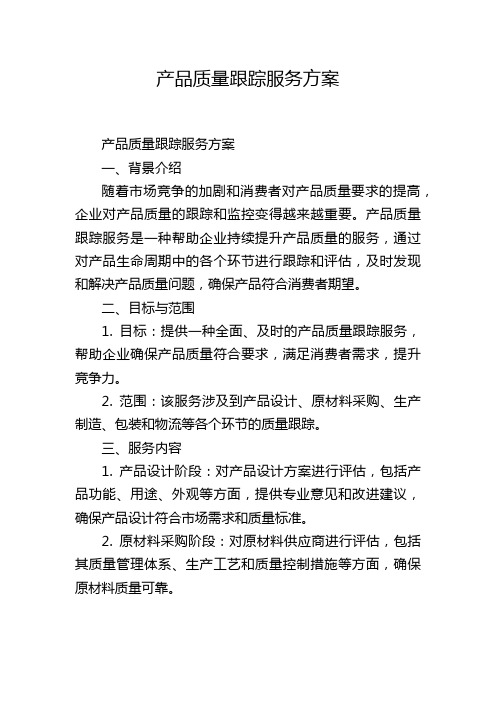 产品质量跟踪服务方案

产品质量跟踪服务方案

一、背景介绍

随着市场竞争的加剧和消费者对产品质量要求的提高，企业对产品质量的跟踪和监控变得越来越重要。产品质量跟踪服务是一种帮助企业持续提升产品质量的服务，通过对产品生命周期中的各个环节进行跟踪和评估，及时发现和解决产品质量问题，确保产品符合消费者期望。

二、目标与范围

1. 目标：提供一种全面、及时的产品质量跟踪服务，帮助企业确保产品质量符合要求，满足消费者需求，提升竞争力。

2. 范围：该服务涉及到产品设计、原材料采购、生产制造、包装和物流等各个环节的质量跟踪。

三、服务内容

1. 产品设计阶段：对产品设计方案进行评估，包括产品功能、用途、外观等方面，提供专业意见和改进建议，确保产品设计符合市场需求和质量标准。

2. 原材料采购阶段：对原材料供应商进行评估，包括其质量管理体系、生产工艺和质量控制措施等方面，确保原材料质量可靠。